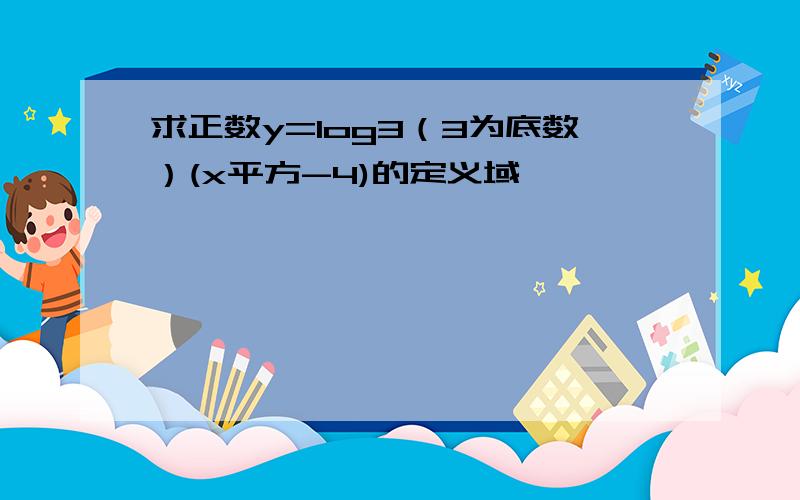 求正数y=log3（3为底数）(x平方-4)的定义域

xyz